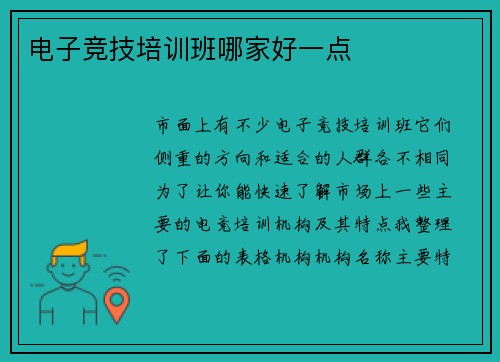 电子竞技培训班哪家好一点

市面上有不少电子竞技培训班它们侧重的方向和适合的人群各不相同为了让你能快速了解市场上一些主要的电竞培训机构及其特点我整理了下面的表格机构机构名称主要特